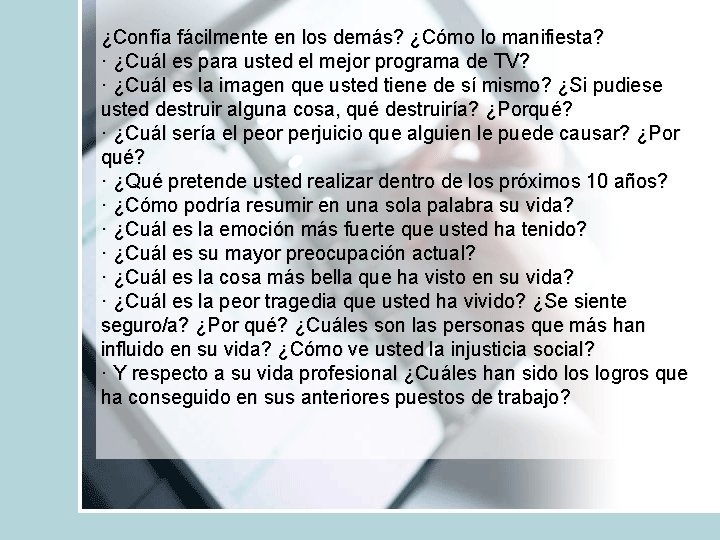 ¿Confía fácilmente en los demás? ¿Cómo lo manifiesta?
· ¿Cuál es para usted el mejor programa de TV?
· ¿Cuál es la imagen que usted tiene de sí mismo? ¿Si pudiese usted destruir alguna cosa, qué destruiría? ¿Porqué?
· ¿Cuál sería el peor perjuicio que alguien le puede causar? ¿Por qué?
· ¿Qué pretende usted realizar dentro de los próximos 10 años?
· ¿Cómo podría resumir en una sola palabra su vida?
· ¿Cuál es la emoción más fuerte que usted ha tenido?
· ¿Cuál es su mayor preocupación actual?
· ¿Cuál es la cosa más bella que ha visto en su vida?
· ¿Cuál es la peor tragedia que usted ha vivido? ¿Se siente seguro/a? ¿Por qué? ¿Cuáles son las personas que más han influido en su vida? ¿Cómo ve usted la injusticia social?
· Y respecto a su vida profesional ¿Cuáles han sido los logros que ha conseguido en sus anteriores puestos de trabajo?